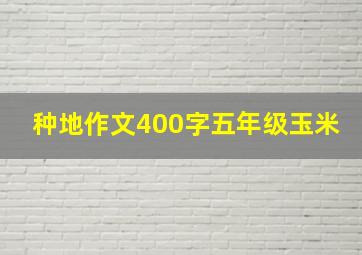 种地作文400字五年级玉米